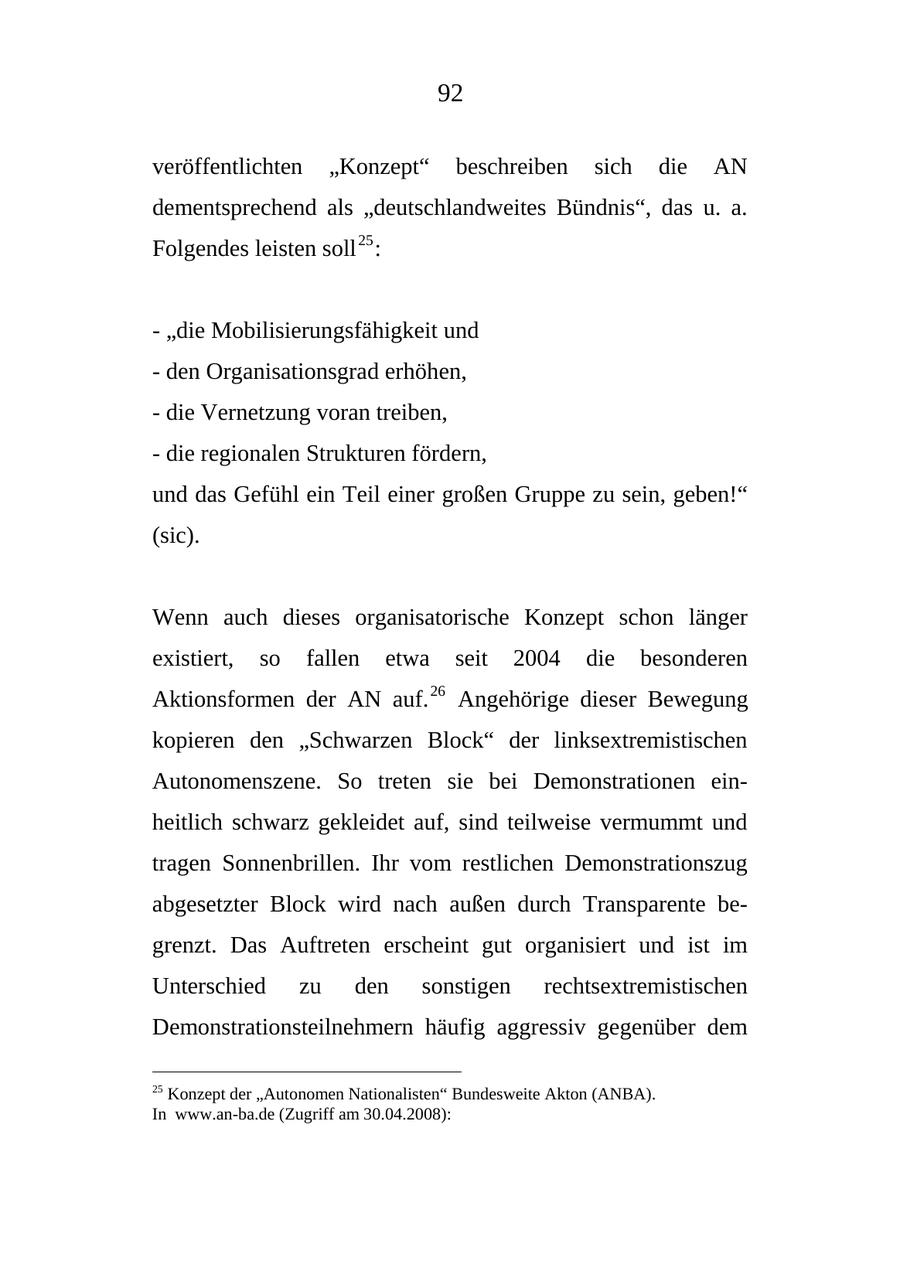 92

veröffentlichten „Konzept“ beschreiben sich die AN dementsprechend als „deutschlandweites Bündnis“, das u. a. Folgendes leisten soll$^{25}$:

- „die Mobilisierungsfähigkeit und
- den Organisationsgrad erhöhen,
- die Vernetzung voran treiben,
- die regionalen Strukturen fördern,
und das Gefühl ein Teil einer großen Gruppe zu sein, geben!“ (sic).

Wenn auch dieses organisatorische Konzept schon länger existiert, so fallen etwa seit 2004 die besonderen Aktionsformen der AN auf.$^{26}$ Angehörige dieser Bewegung kopieren den „Schwarzen Block“ der linksextremistischen Autonomenszene. So treten sie bei Demonstrationen einheitlich schwarz gekleidet auf, sind teilweise vermummt und tragen Sonnenbrillen. Ihr vom restlichen Demonstrationszug abgesetzter Block wird nach außen durch Transparente begrenzt. Das Auftreten erscheint gut organisiert und ist im Unterschied zu den sonstigen rechtsextremistischen Demonstrationsteilnehmern häufig aggressiv gegenüber dem

$^{25}$ Konzept der „Autonomen Nationalisten“ Bundesweite Akton (ANBA). In www.an-ba.de (Zugriff am 30.04.2008):